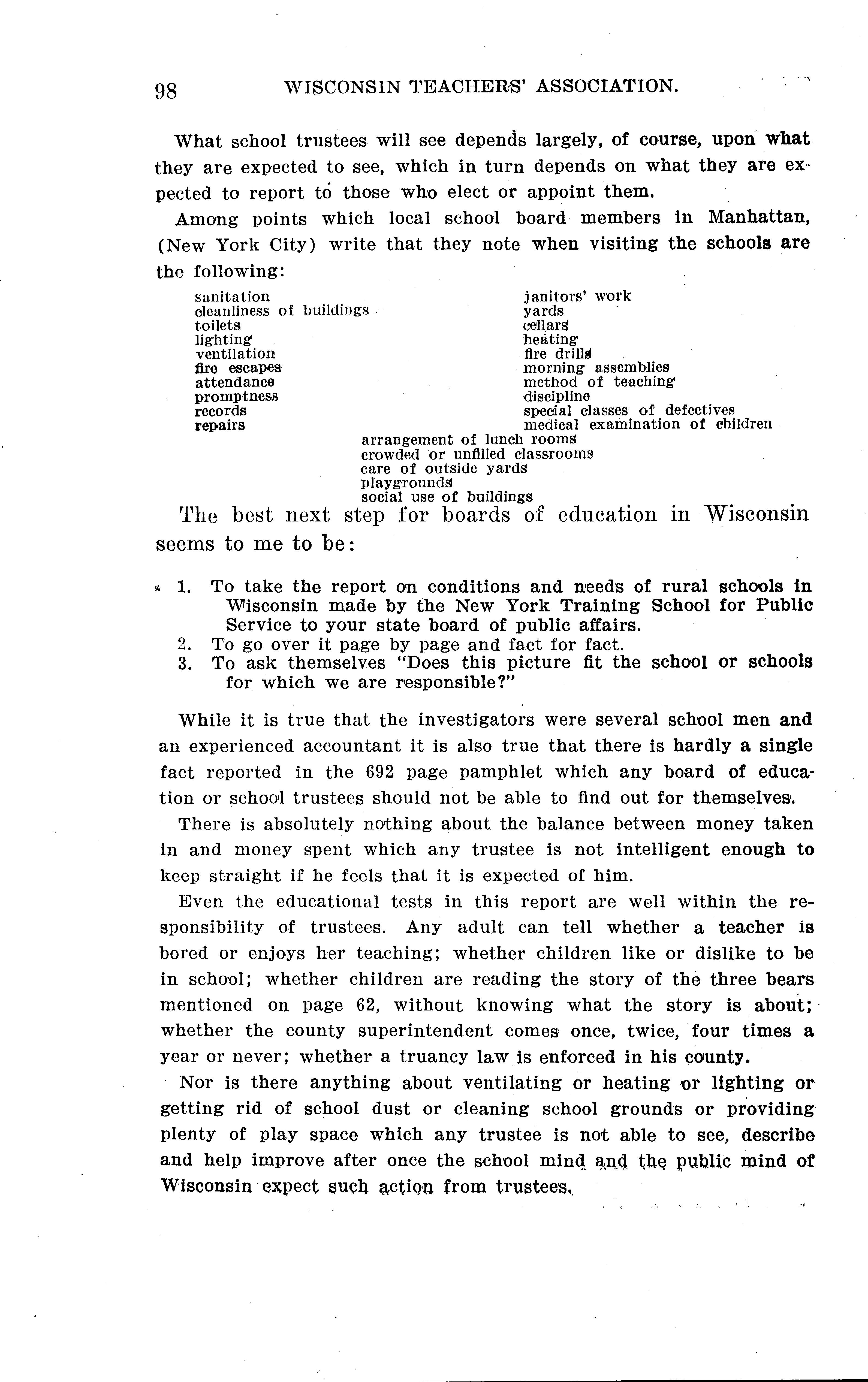 98 WISCONSIN TEACHERS' ASSOCIATION.

What school trustees will see depends largely, of course, upon what they are expected to see, which in turn depends on what they are expected to report to those who elect or appoint them.

Among points which local school board members in Manhattan, (New York City) write that they note when visiting the schools are the following:

sanitation
cleanliness of buildings
toilets
lighting
ventilation
fire escapes
attendance
promptness
records
repairs

janitors' work
yards
cellars
heating
fire drills
morning assemblies
method of teaching
discipline
special classes of defectives
medical examination of children

arrangement of lunch rooms
crowded or unfilled classrooms
care of outside yards
playgrounds
social use of buildings

The best next step for boards of education in Wisconsin seems to me to be:

1. To take the report on conditions and needs of rural schools in Wisconsin made by the New York Training School for Public Service to your state board of public affairs.
2. To go over it page by page and fact for fact.
3. To ask themselves "Does this picture fit the school or schools for which we are responsible?"

While it is true that the investigators were several school men and an experienced accountant it is also true that there is hardly a single fact reported in the 692 page pamphlet which any board of education or school trustees should not be able to find out for themselves.

There is absolutely nothing about the balance between money taken in and money spent which any trustee is not intelligent enough to keep straight if he feels that it is expected of him.

Even the educational tests in this report are well within the responsibility of trustees. Any adult can tell whether a teacher is bored or enjoys her teaching; whether children like or dislike to be in school; whether children are reading the story of the three bears mentioned on page 62, without knowing what the story is about; whether the county superintendent comes once, twice, four times a year or never; whether a truancy law is enforced in his county.

Nor is there anything about ventilating or heating or lighting or getting rid of school dust or cleaning school grounds or providing plenty of play space which any trustee is not able to see, describe and help improve after once the school mind and the public mind of Wisconsin expect such action from trustees.